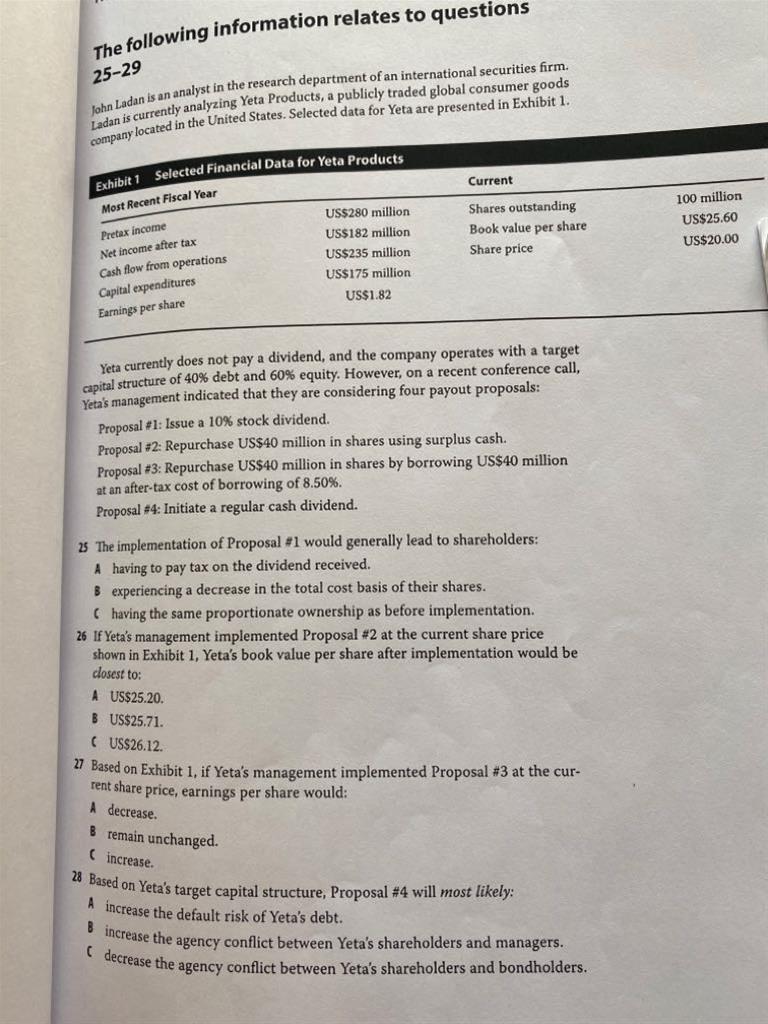 The following information relates to questions 25–29

John Ladan is an analyst in the research department of an international securities firm. Ladan is currently analyzing Yeta Products, a publicly traded global consumer goods company located in the United States. Selected data for Yeta are presented in Exhibit 1.

Exhibit 1 Selected Financial Data for Yeta Products

| Most Recent Fiscal Year | | Current | |
|---|---|---|---|
| Pretax income | US$280 million | Shares outstanding | 100 million |
| Net income after tax | US$182 million | Book value per share | US$25.60 |
| Cash flow from operations | US$235 million | Share price | US$20.00 |
| Capital expenditures | US$175 million | | |
| Earnings per share | US$1.82 | | |

Yeta currently does not pay a dividend, and the company operates with a target capital structure of 40% debt and 60% equity. However, on a recent conference call, Yeta's management indicated that they are considering four payout proposals:

Proposal #1: Issue a 10% stock dividend.
Proposal #2: Repurchase US$40 million in shares using surplus cash.
Proposal #3: Repurchase US$40 million in shares by borrowing US$40 million at an after-tax cost of borrowing of 8.50%.
Proposal #4: Initiate a regular cash dividend.

25 The implementation of Proposal #1 would generally lead to shareholders:
A having to pay tax on the dividend received.
B experiencing a decrease in the total cost basis of their shares.
C having the same proportionate ownership as before implementation.

26 If Yeta's management implemented Proposal #2 at the current share price shown in Exhibit 1, Yeta's book value per share after implementation would be closest to:
A US$25.20.
B US$25.71.
C US$26.12.

27 Based on Exhibit 1, if Yeta's management implemented Proposal #3 at the current share price, earnings per share would:
A decrease.
B remain unchanged.
C increase.

28 Based on Yeta's target capital structure, Proposal #4 will most likely:
A increase the default risk of Yeta's debt.
B increase the agency conflict between Yeta's shareholders and managers.
C decrease the agency conflict between Yeta's shareholders and bondholders.